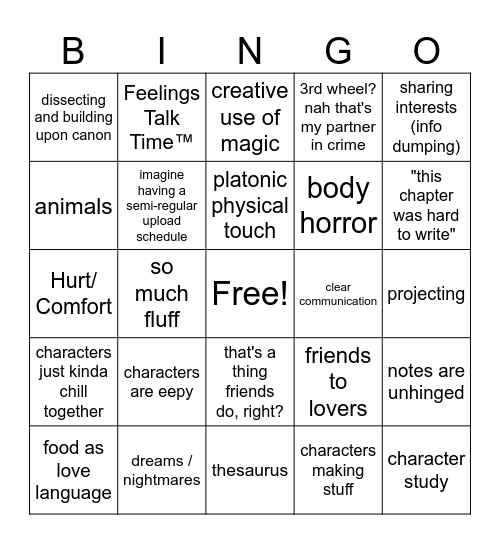 | B | I | N | G | O |
|---|---|---|---|---|
| dissecting and building upon canon | Feelings Talk Time™ | creative use of magic | 3rd wheel? nah that's my partner in crime | sharing interests (info dumping) |
| animals | imagine having a semi-regular upload schedule | platonic physical touch | body horror | "this chapter was hard to write" |
| Hurt/ Comfort | so much fluff | Free! | clear communication | projecting |
| characters just kinda chill together | characters are eepy | that's a thing friends do, right? | friends to lovers | notes are unhinged |
| food as love language | dreams / nightmares | thesaurus | characters making stuff | character study |